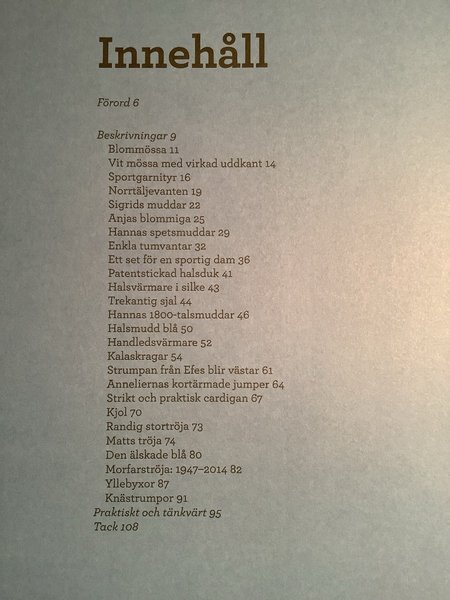 Innehåll

Förord 6

Beskrivningar 9
Blommössa 11
Vit mössa med virkad uddkant 14
Sportgarnityr 16
Norrtäljevanten 19
Sigrids muddar 22
Anjas blommiga 25
Hannas spetsmuddar 29
Enkla tumvantar 32
Ett set för en sportig dam 36
Patentstickad halsduk 41
Halsvärmare i silke 43
Trekantig sjal 44
Hannas 1800-talsmuddar 46
Halsmudd blå 50
Handledsvärmare 52
Kalaskragar 54
Strumpan från Efes blir västar 61
Anneliernas kortärmade jumper 64
Strikt och praktisk cardigan 67
Kjol 70
Randig stortröja 73
Matts tröja 74
Den älskade blå 80
Morfarströja: 1947–2014 82
Yllebyxor 87
Knästrumpor 91
Praktiskt och tänkvärt 95
Tack 108